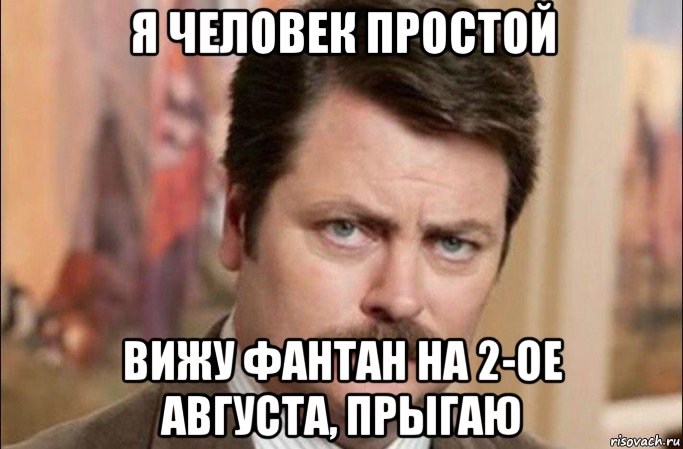 Я ЧЕЛОВЕК ПРОСТОЙ

ВИЖУ ФАНТАН НА 2-ОЕ АВГУСТА, ПРЫГАЮ

risovach.ru